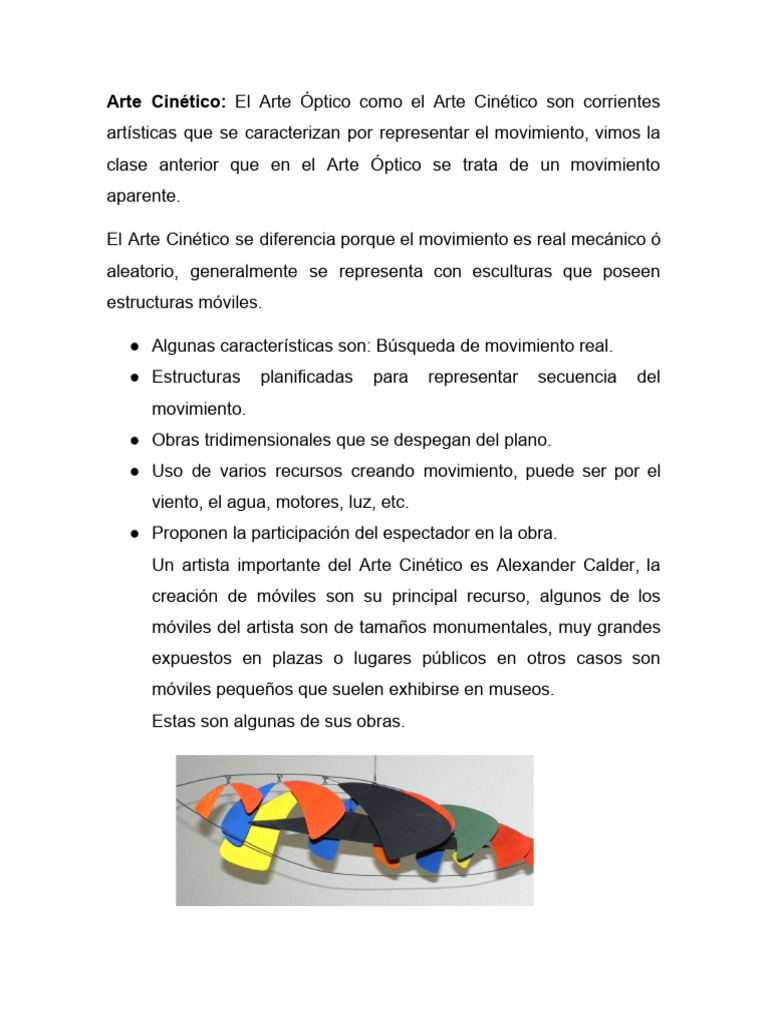 Arte Cinético: El Arte Óptico como el Arte Cinético son corrientes artísticas que se caracterizan por representar el movimiento, vimos la clase anterior que en el Arte Óptico se trata de un movimiento aparente.

El Arte Cinético se diferencia porque el movimiento es real mecánico ó aleatorio, generalmente se representa con esculturas que poseen estructuras móviles.

• Algunas características son: Búsqueda de movimiento real.
• Estructuras planificadas para representar secuencia del movimiento.
• Obras tridimensionales que se despegan del plano.
• Uso de varios recursos creando movimiento, puede ser por el viento, el agua, motores, luz, etc.
• Proponen la participación del espectador en la obra.

Un artista importante del Arte Cinético es Alexander Calder, la creación de móviles son su principal recurso, algunos de los móviles del artista son de tamaños monumentales, muy grandes expuestos en plazas o lugares públicos en otros casos son móviles pequeños que suelen exhibirse en museos.

Estas son algunas de sus obras.